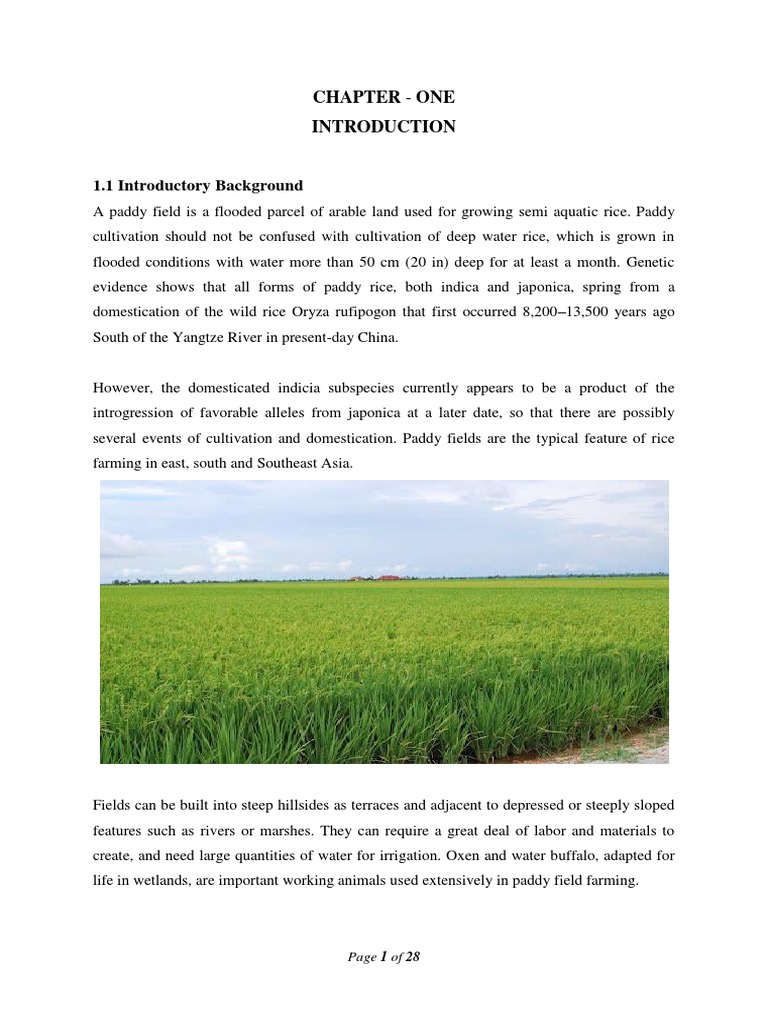 CHAPTER - ONE
INTRODUCTION

1.1 Introductory Background
A paddy field is a flooded parcel of arable land used for growing semi aquatic rice. Paddy cultivation should not be confused with cultivation of deep water rice, which is grown in flooded conditions with water more than 50 cm (20 in) deep for at least a month. Genetic evidence shows that all forms of paddy rice, both indica and japonica, spring from a domestication of the wild rice Oryza rufipogon that first occurred 8,200–13,500 years ago South of the Yangtze River in present-day China.

However, the domesticated indicia subspecies currently appears to be a product of the introgression of favorable alleles from japonica at a later date, so that there are possibly several events of cultivation and domestication. Paddy fields are the typical feature of rice farming in east, south and Southeast Asia.

Fields can be built into steep hillsides as terraces and adjacent to depressed or steeply sloped features such as rivers or marshes. They can require a great deal of labor and materials to create, and need large quantities of water for irrigation. Oxen and water buffalo, adapted for life in wetlands, are important working animals used extensively in paddy field farming.

Page 1 of 28